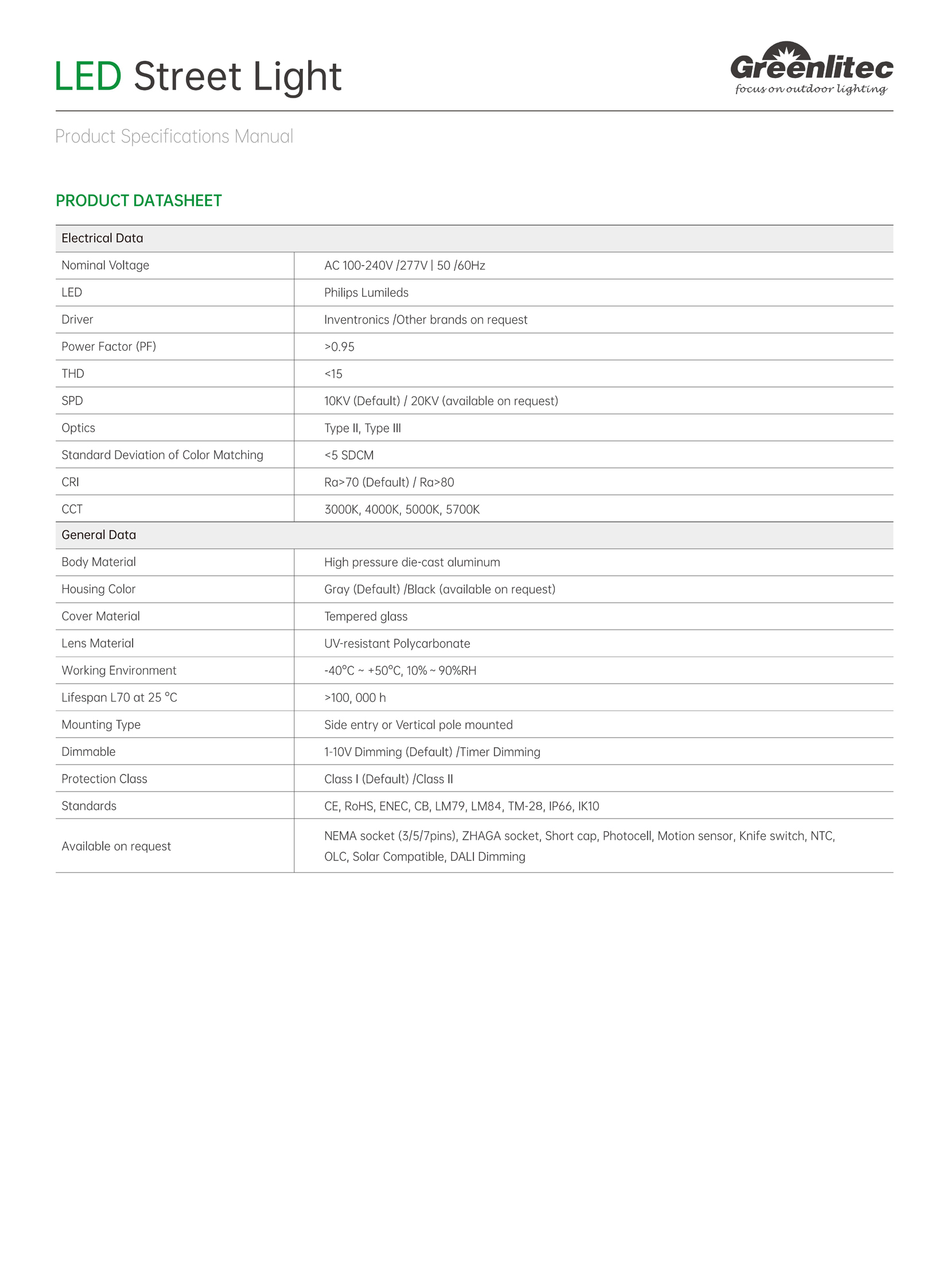 LED Street Light

Greenlitec
focus on outdoor lighting

Product Specifications Manual

PRODUCT DATASHEET

| Electrical Data | |
|---|---|
| Nominal Voltage | AC 100-240V /277V \| 50 /60Hz |
| LED | Philips Lumileds |
| Driver | Inventronics /Other brands on request |
| Power Factor (PF) | >0.95 |
| THD | <15 |
| SPD | 10KV (Default) / 20KV (available on request) |
| Optics | Type II, Type III |
| Standard Deviation of Color Matching | <5 SDCM |
| CRI | Ra>70 (Default) / Ra>80 |
| CCT | 3000K, 4000K, 5000K, 5700K |
| General Data | |
| Body Material | High pressure die-cast aluminum |
| Housing Color | Gray (Default) /Black (available on request) |
| Cover Material | Tempered glass |
| Lens Material | UV-resistant Polycarbonate |
| Working Environment | -40°C ~ +50°C, 10% ~ 90%RH |
| Lifespan L70 at 25 °C | >100, 000 h |
| Mounting Type | Side entry or Vertical pole mounted |
| Dimmable | 1-10V Dimming (Default) /Timer Dimming |
| Protection Class | Class I (Default) /Class II |
| Standards | CE, RoHS, ENEC, CB, LM79, LM84, TM-28, IP66, IK10 |
| Available on request | NEMA socket (3/5/7pins), ZHAGA socket, Short cap, Photocell, Motion sensor, Knife switch, NTC, OLC, Solar Compatible, DALI Dimming |